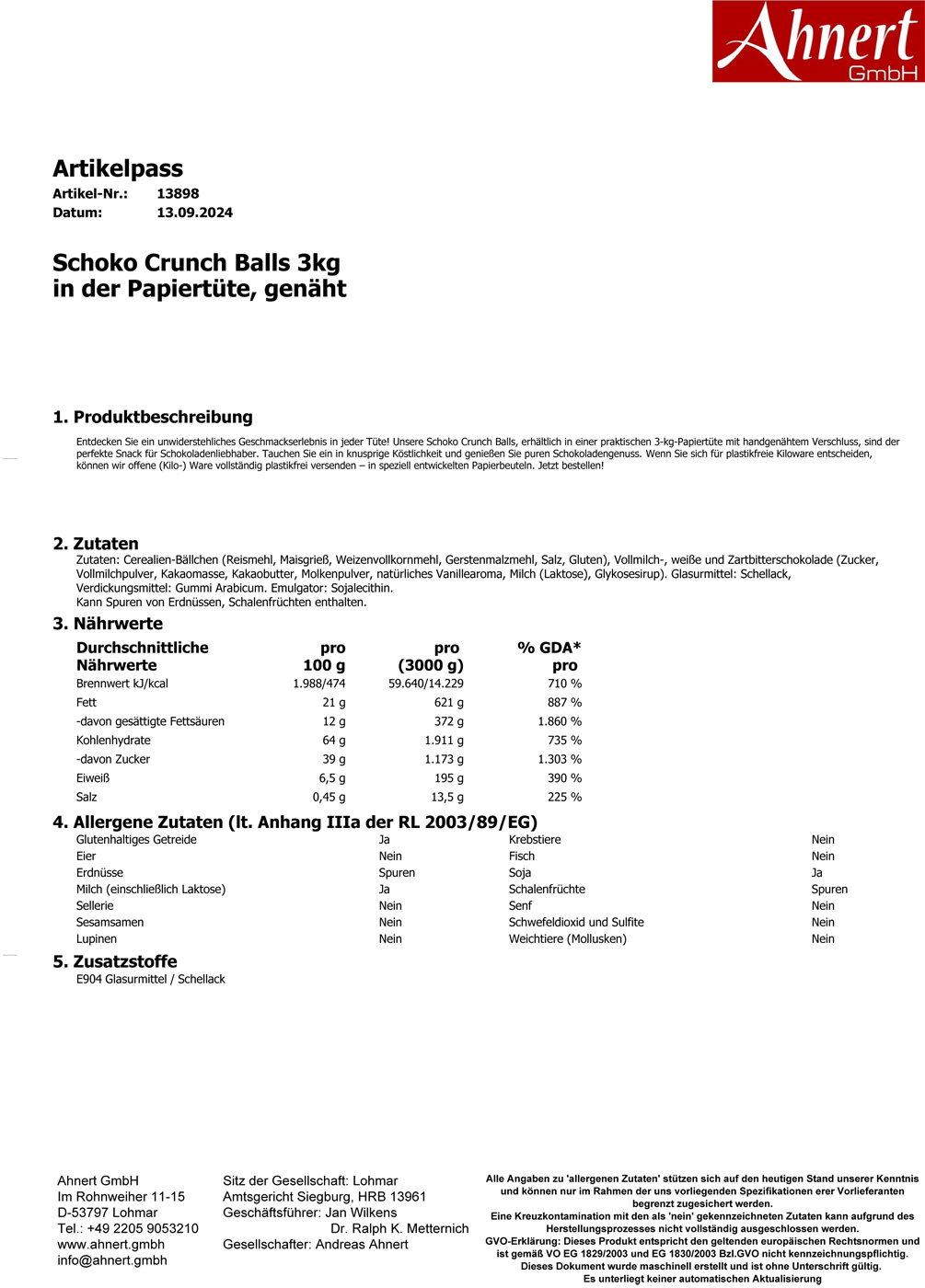 Ahnert GmbH

Artikelpass
Artikel-Nr.: 13898
Datum: 13.09.2024

Schoko Crunch Balls 3kg
in der Papiertüte, genäht

1. Produktbeschreibung
Entdecken Sie ein unwiderstehliches Geschmackserlebnis in jeder Tüte! Unsere Schoko Crunch Balls, erhältlich in einer praktischen 3-kg-Papiertüte mit handgenähtem Verschluss, sind der perfekte Snack für Schokoladenliebhaber. Tauchen Sie ein in knusprige Köstlichkeit und genießen Sie puren Schokoladengenuss. Wenn Sie sich für plastikfreie Kiloware entscheiden, können wir offene (Kilo-) Ware vollständig plastikfrei versenden – in speziell entwickelten Papierbeuteln. Jetzt bestellen!

2. Zutaten
Zutaten: Cerealien-Bällchen (Reismehl, Maisgrieß, Weizenvollkornmehl, Gerstenmalzmehl, Salz, Gluten), Vollmilch-, weiße und Zartbitterschokolade (Zucker, Vollmilchpulver, Kakaomasse, Kakaobutter, Molkenpulver, natürliches Vanillearoma, Milch (Laktose), Glykosesirup). Glasurmittel: Schellack, Verdickungsmittel: Gummi Arabicum. Emulgator: Sojalecithin.
Kann Spuren von Erdnüssen, Schalenfrüchten enthalten.

3. Nährwerte

| Durchschnittliche Nährwerte | pro 100 g | pro (3000 g) | % GDA* pro |
|---|---|---|---|
| Brennwert kJ/kcal | 1.988/474 | 59.640/14.229 | 710 % |
| Fett | 21 g | 621 g | 887 % |
| -davon gesättigte Fettsäuren | 12 g | 372 g | 1.860 % |
| Kohlenhydrate | 64 g | 1.911 g | 735 % |
| -davon Zucker | 39 g | 1.173 g | 1.303 % |
| Eiweiß | 6,5 g | 195 g | 390 % |
| Salz | 0,45 g | 13,5 g | 225 % |

4. Allergene Zutaten (lt. Anhang IIIa der RL 2003/89/EG)

| | | | |
|---|---|---|---|
| Glutenhaltiges Getreide | Ja | Krebstiere | Nein |
| Eier | Nein | Fisch | Nein |
| Erdnüsse | Spuren | Soja | Ja |
| Milch (einschließlich Laktose) | Ja | Schalenfrüchte | Spuren |
| Sellerie | Nein | Senf | Nein |
| Sesamsamen | Nein | Schwefeldioxid und Sulfite | Nein |
| Lupinen | Nein | Weichtiere (Mollusken) | Nein |

5. Zusatzstoffe
E904 Glasurmittel / Schellack

Ahnert GmbH
Im Rohnweiher 11-15
D-53797 Lohmar
Tel.: +49 2205 9053210
www.ahnert.gmbh
info@ahnert.gmbh

Sitz der Gesellschaft: Lohmar
Amtsgericht Siegburg, HRB 13961
Geschäftsführer: Jan Wilkens
Dr. Ralph K. Metternich
Gesellschafter: Andreas Ahnert

Alle Angaben zu 'allergenen Zutaten' stützen sich auf den heutigen Stand unserer Kenntnis und können nur im Rahmen der uns vorliegenden Spezifikationen erer Vorlieferanten begrenzt zugesichert werden.
Eine Kreuzkontamination mit den als 'nein' gekennzeichneten Zutaten kann aufgrund des Herstellungsprozesses nicht vollständig ausgeschlossen werden.
GVO-Erklärung: Dieses Produkt entspricht den geltenden europäischen Rechtsnormen und ist gemäß VO EG 1829/2003 und EG 1830/2003 Bzl.GVO nicht kennzeichnungspflichtig.
Dieses Dokument wurde maschinell erstellt und ist ohne Unterschrift gültig.
Es unterliegt keiner automatischen Aktualisierung